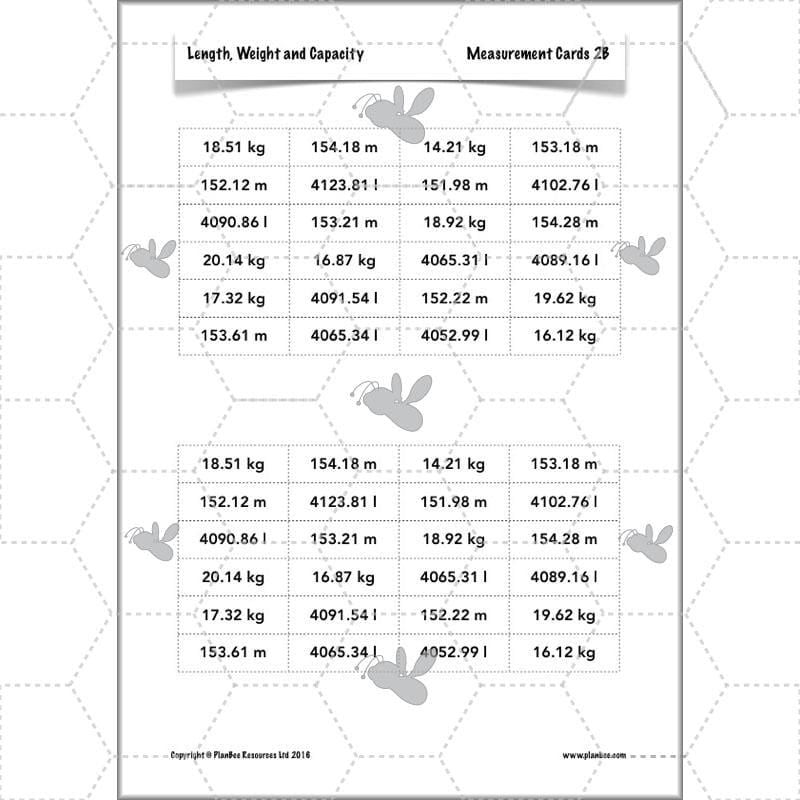 Length, Weight and Capacity

Measurement Cards 2B

| 18.51 kg | 154.18 m | 14.21 kg | 153.18 m |
|---|---|---|---|
| 152.12 m | 4123.81 l | 151.98 m | 4102.76 l |
| 4090.86 l | 153.21 m | 18.92 kg | 154.28 m |
| 20.14 kg | 16.87 kg | 4065.31 l | 4089.16 l |
| 17.32 kg | 4091.54 l | 152.22 m | 19.62 kg |
| 153.61 m | 4065.34 l | 4052.99 l | 16.12 kg |

| 18.51 kg | 154.18 m | 14.21 kg | 153.18 m |
|---|---|---|---|
| 152.12 m | 4123.81 l | 151.98 m | 4102.76 l |
| 4090.86 l | 153.21 m | 18.92 kg | 154.28 m |
| 20.14 kg | 16.87 kg | 4065.31 l | 4089.16 l |
| 17.32 kg | 4091.54 l | 152.22 m | 19.62 kg |
| 153.61 m | 4065.34 l | 4052.99 l | 16.12 kg |

Copyright © PlanBee Resources Ltd 2016

www.planbee.com